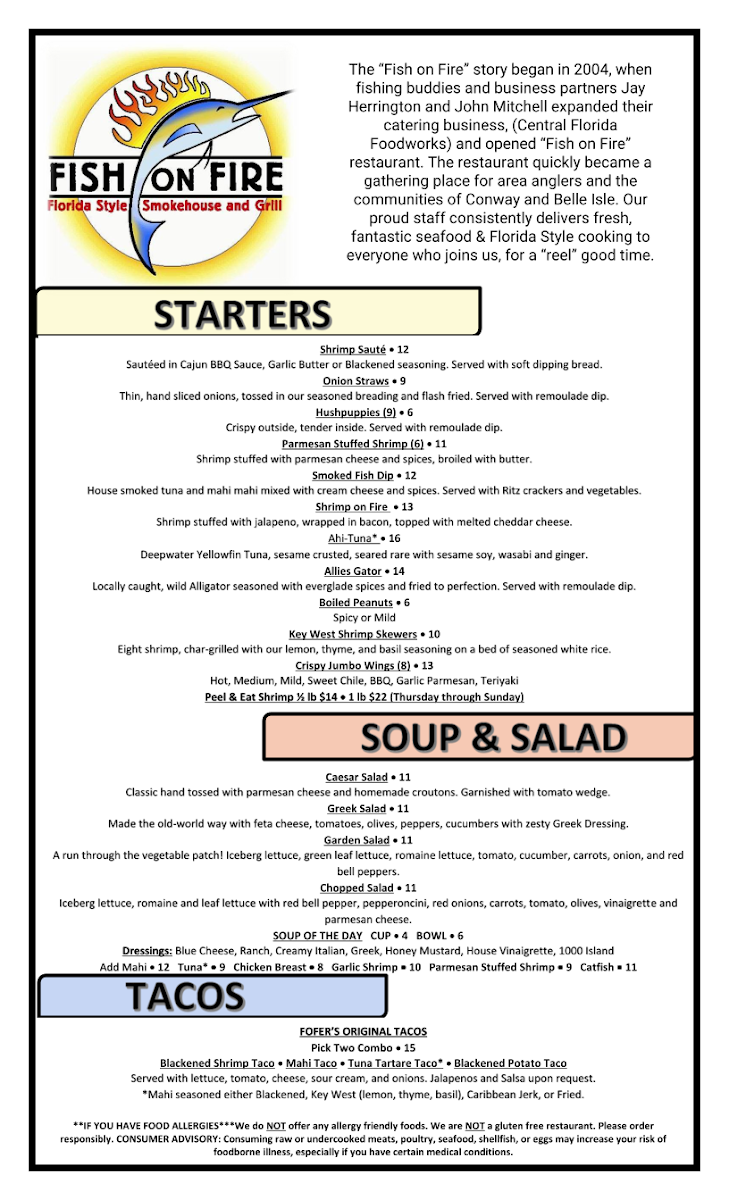 FISH ON FIRE
Florida Style Smokehouse and Grill

The "Fish on Fire" story began in 2004, when fishing buddies and business partners Jay Herrington and John Mitchell expanded their catering business, (Central Florida Foodworks) and opened "Fish on Fire" restaurant. The restaurant quickly became a gathering place for area anglers and the communities of Conway and Belle Isle. Our proud staff consistently delivers fresh, fantastic seafood & Florida Style cooking to everyone who joins us, for a "reel" good time.

STARTERS

Shrimp Sauté • 12
Sautéed in Cajun BBQ Sauce, Garlic Butter or Blackened seasoning. Served with soft dipping bread.

Onion Straws • 9
Thin, hand sliced onions, tossed in our seasoned breading and flash fried. Served with remoulade dip.

Hushpuppies (9) • 6
Crispy outside, tender inside. Served with remoulade dip.

Parmesan Stuffed Shrimp (6) • 11
Shrimp stuffed with parmesan cheese and spices, broiled with butter.

Smoked Fish Dip • 12
House smoked tuna and mahi mahi mixed with cream cheese and spices. Served with Ritz crackers and vegetables.

Shrimp on Fire • 13
Shrimp stuffed with jalapeno, wrapped in bacon, topped with melted cheddar cheese.

Ahi-Tuna* • 16
Deepwater Yellowfin Tuna, sesame crusted, seared rare with sesame soy, wasabi and ginger.

Allies Gator • 14
Locally caught, wild Alligator seasoned with everglade spices and fried to perfection. Served with remoulade dip.

Boiled Peanuts • 6
Spicy or Mild

Key West Shrimp Skewers • 10
Eight shrimp, char-grilled with our lemon, thyme, and basil seasoning on a bed of seasoned white rice.

Crispy Jumbo Wings (8) • 13
Hot, Medium, Mild, Sweet Chile, BBQ, Garlic Parmesan, Teriyaki

Peel & Eat Shrimp ½ lb $14 • 1 lb $22 (Thursday through Sunday)

SOUP & SALAD

Caesar Salad • 11
Classic hand tossed with parmesan cheese and homemade croutons. Garnished with tomato wedge.

Greek Salad • 11
Made the old-world way with feta cheese, tomatoes, olives, peppers, cucumbers with zesty Greek Dressing.

Garden Salad • 11
A run through the vegetable patch! Iceberg lettuce, green leaf lettuce, romaine lettuce, tomato, cucumber, carrots, onion, and red bell peppers.

Chopped Salad • 11
Iceberg lettuce, romaine and leaf lettuce with red bell pepper, pepperoncini, red onions, carrots, tomato, olives, vinaigrette and parmesan cheese.

SOUP OF THE DAY CUP • 4 BOWL • 6

Dressings: Blue Cheese, Ranch, Creamy Italian, Greek, Honey Mustard, House Vinaigrette, 1000 Island
Add Mahi • 12 Tuna* • 9 Chicken Breast • 8 Garlic Shrimp • 10 Parmesan Stuffed Shrimp • 9 Catfish • 11

TACOS

FOFER'S ORIGINAL TACOS
Pick Two Combo • 15
Blackened Shrimp Taco • Mahi Taco • Tuna Tartare Taco* • Blackened Potato Taco
Served with lettuce, tomato, cheese, sour cream, and onions. Jalapenos and Salsa upon request.
*Mahi seasoned either Blackened, Key West (lemon, thyme, basil), Caribbean Jerk, or Fried.

**IF YOU HAVE FOOD ALLERGIES***We do NOT offer any allergy friendly foods. We are NOT a gluten free restaurant. Please order responsibly. CONSUMER ADVISORY: Consuming raw or undercooked meats, poultry, seafood, shellfish, or eggs may increase your risk of foodborne illness, especially if you have certain medical conditions.